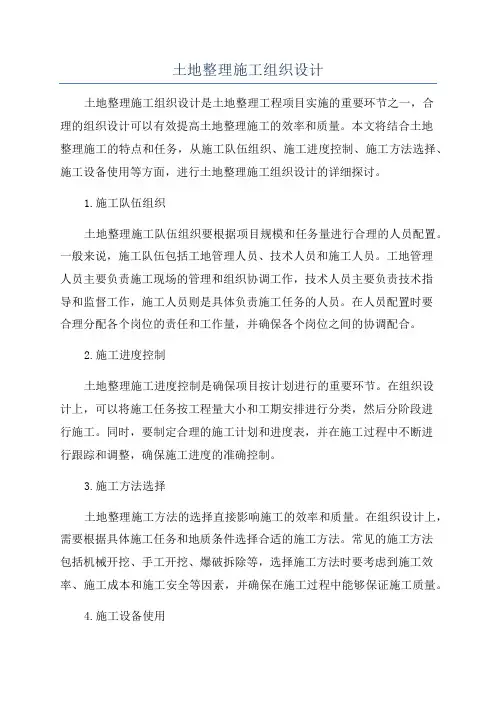 土地整理施工组织设计

土地整理施工组织设计是土地整理工程项目实施的重要环节之一，合理的组织设计可以有效提高土地整理施工的效率和质量。本文将结合土地整理施工的特点和任务，从施工队伍组织、施工进度控制、施工方法选择、施工设备使用等方面，进行土地整理施工组织设计的详细探讨。

1.施工队伍组织

土地整理施工队伍组织要根据项目规模和任务量进行合理的人员配置。一般来说，施工队伍包括工地管理人员、技术人员和施工人员。工地管理人员主要负责施工现场的管理和组织协调工作，技术人员主要负责技术指导和监督工作，施工人员则是具体负责施工任务的人员。在人员配置时要合理分配各个岗位的责任和工作量，并确保各个岗位之间的协调配合。

2.施工进度控制

土地整理施工进度控制是确保项目按计划进行的重要环节。在组织设计上，可以将施工任务按工程量大小和工期安排进行分类，然后分阶段进行施工。同时，要制定合理的施工计划和进度表，并在施工过程中不断进行跟踪和调整，确保施工进度的准确控制。

3.施工方法选择

土地整理施工方法的选择直接影响施工的效率和质量。在组织设计上，需要根据具体施工任务和地质条件选择合适的施工方法。常见的施工方法包括机械开挖、手工开挖、爆破拆除等，选择施工方法时要考虑到施工效率、施工成本和施工安全等因素，并确保在施工过程中能够保证施工质量。

4.施工设备使用